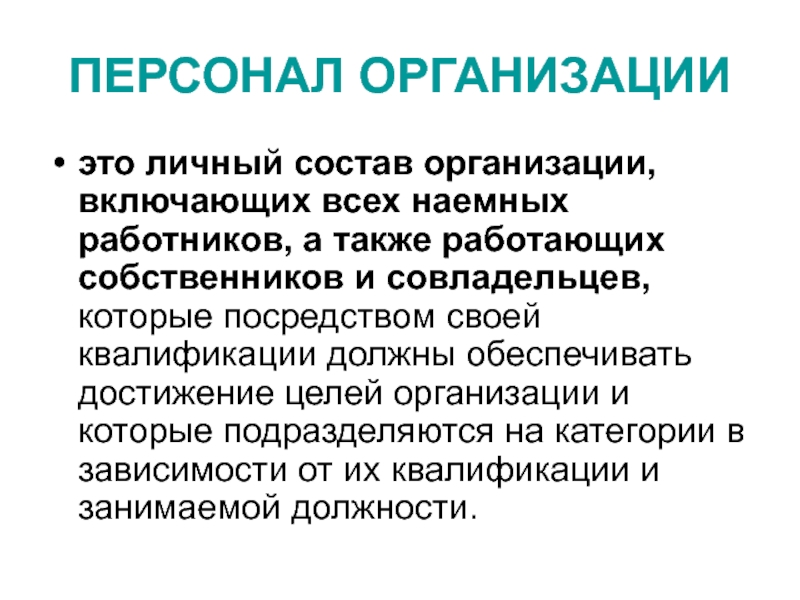 ПЕРСОНАЛ ОРГАНИЗАЦИИ

• это личный состав организации, включающих всех наемных работников, а также работающих собственников и совладельцев, которые посредством своей квалификации должны обеспечивать достижение целей организации и которые подразделяются на категории в зависимости от их квалификации и занимаемой должности.